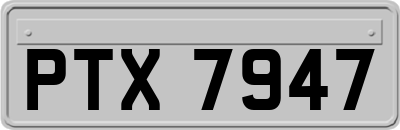 PTX 7947